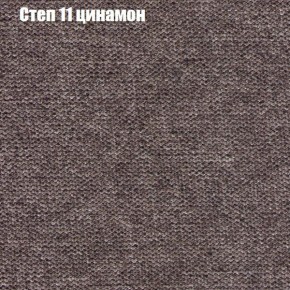 Степ 11 цинамон